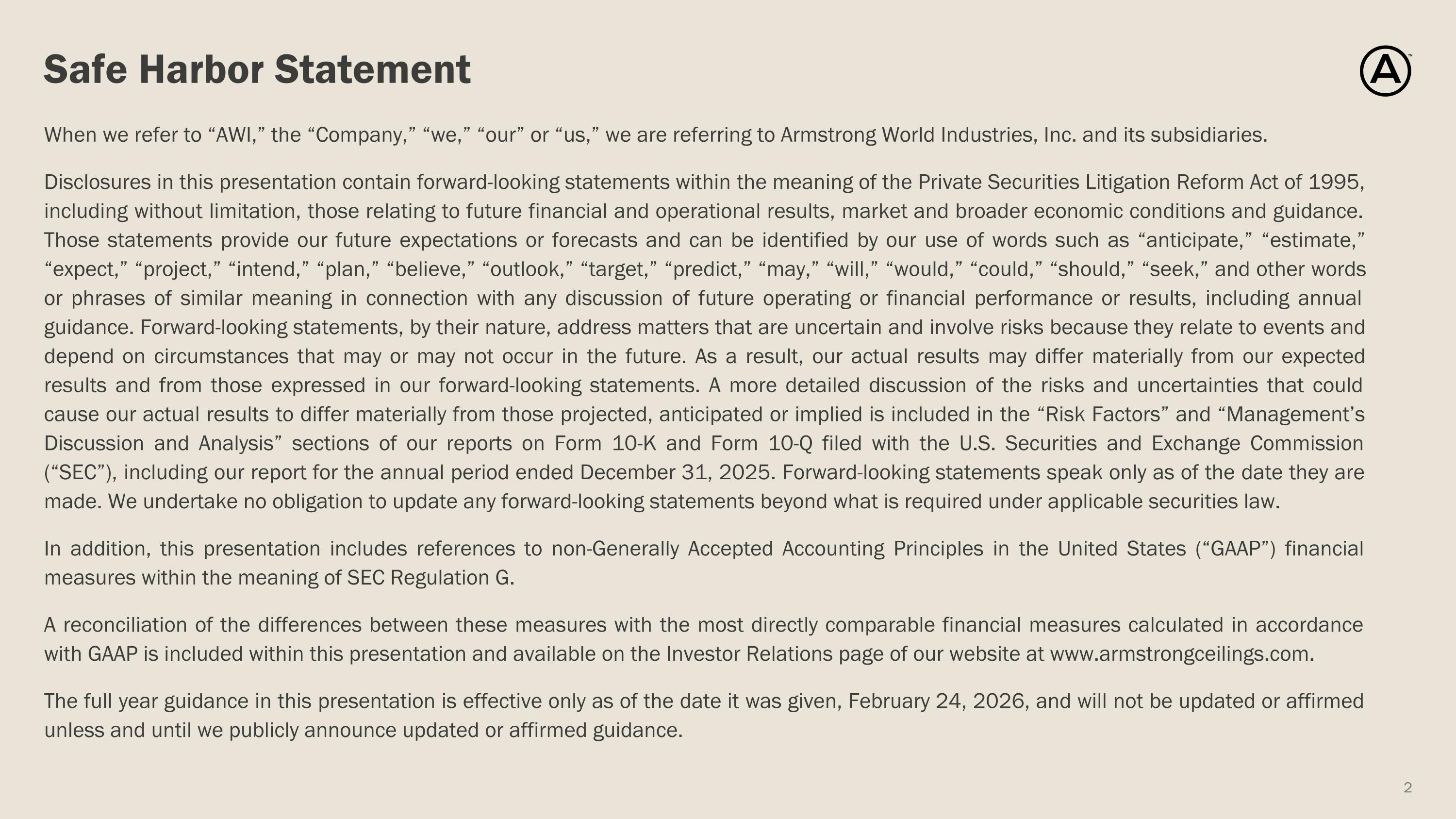 Safe Harbor Statement

When we refer to “AWI,” the “Company,” “we,” “our” or “us,” we are referring to Armstrong World Industries, Inc. and its subsidiaries.

Disclosures in this presentation contain forward-looking statements within the meaning of the Private Securities Litigation Reform Act of 1995, including without limitation, those relating to future financial and operational results, market and broader economic conditions and guidance. Those statements provide our future expectations or forecasts and can be identified by our use of words such as “anticipate,” “estimate,” “expect,” “project,” “intend,” “plan,” “believe,” “outlook,” “target,” “predict,” “may,” “will,” “would,” “could,” “should,” “seek,” and other words or phrases of similar meaning in connection with any discussion of future operating or financial performance or results, including annual guidance. Forward-looking statements, by their nature, address matters that are uncertain and involve risks because they relate to events and depend on circumstances that may or may not occur in the future. As a result, our actual results may differ materially from our expected results and from those expressed in our forward-looking statements. A more detailed discussion of the risks and uncertainties that could cause our actual results to differ materially from those projected, anticipated or implied is included in the “Risk Factors” and “Management’s Discussion and Analysis” sections of our reports on Form 10-K and Form 10-Q filed with the U.S. Securities and Exchange Commission (“SEC”), including our report for the annual period ended December 31, 2025. Forward-looking statements speak only as of the date they are made. We undertake no obligation to update any forward-looking statements beyond what is required under applicable securities law.

In addition, this presentation includes references to non-Generally Accepted Accounting Principles in the United States (“GAAP”) financial measures within the meaning of SEC Regulation G.

A reconciliation of the differences between these measures with the most directly comparable financial measures calculated in accordance with GAAP is included within this presentation and available on the Investor Relations page of our website at www.armstrongceilings.com.

The full year guidance in this presentation is effective only as of the date it was given, February 24, 2026, and will not be updated or affirmed unless and until we publicly announce updated or affirmed guidance.

2